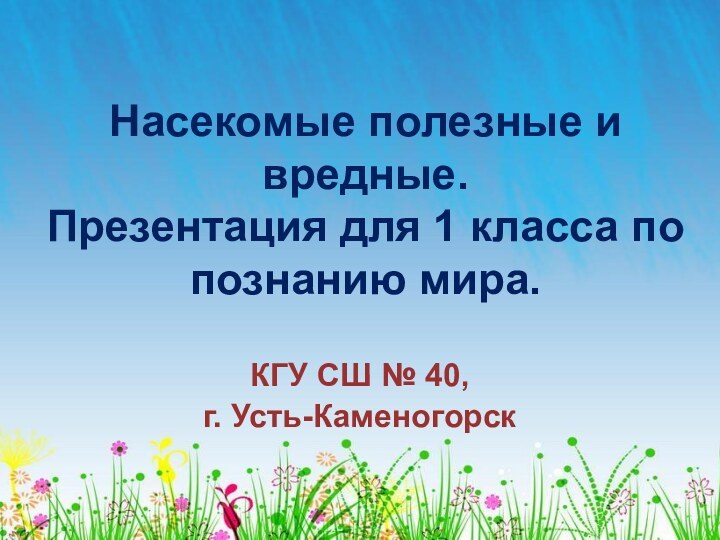 Насекомые полезные и вредные.
Презентация для 1 класса по познанию мира.

КГУ СШ № 40,
г. Усть-Каменогорск